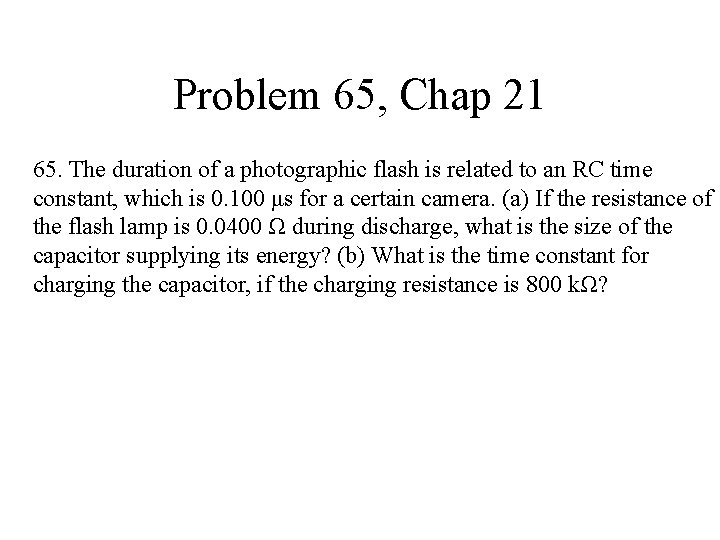 Problem 65, Chap 21

65. The duration of a photographic flash is related to an RC time constant, which is 0.100 μs for a certain camera. (a) If the resistance of the flash lamp is 0.0400 Ω during discharge, what is the size of the capacitor supplying its energy? (b) What is the time constant for charging the capacitor, if the charging resistance is 800 kΩ?